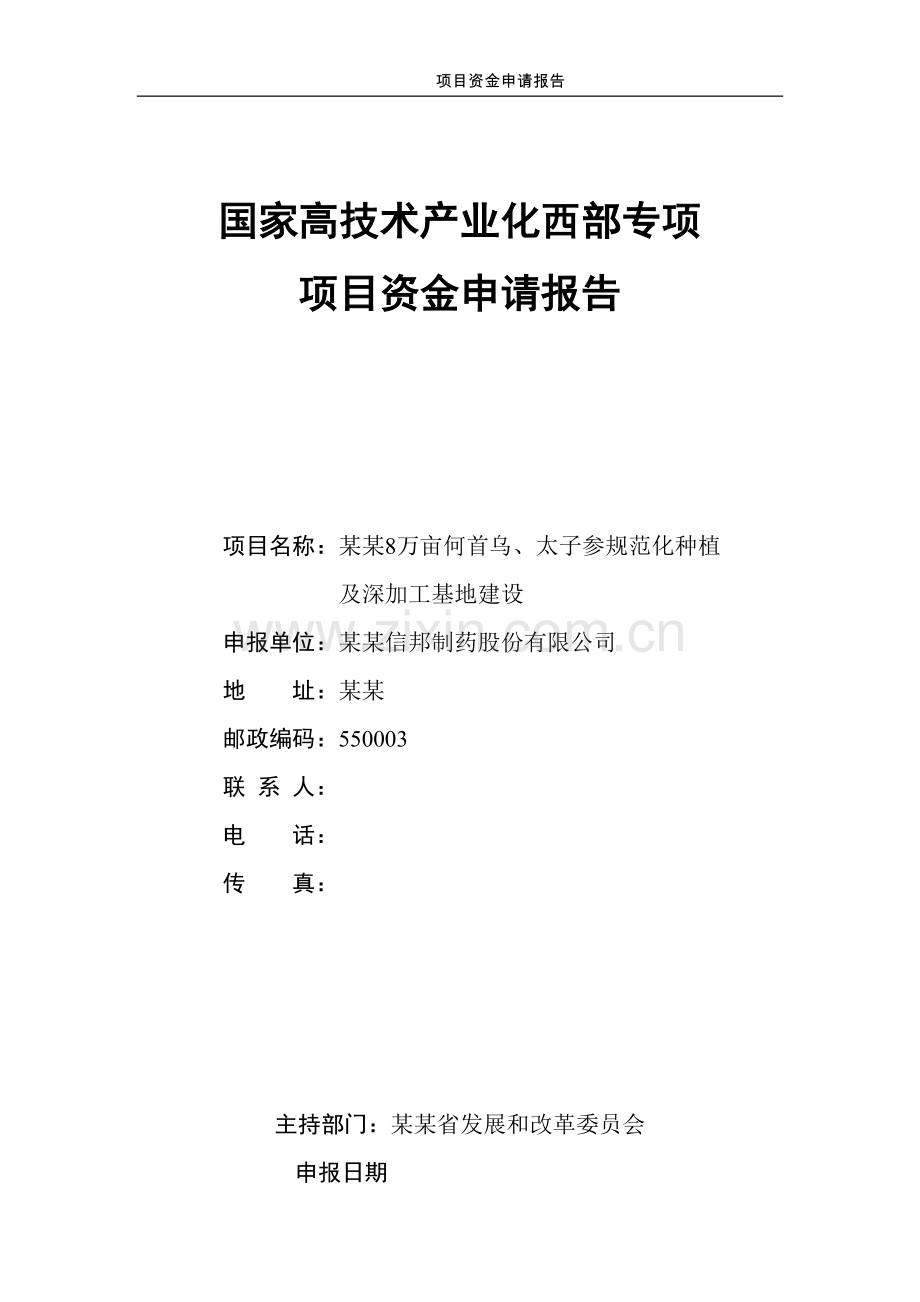 项目资金申请报告

国家高技术产业化西部专项

项目资金申请报告

项目名称：某某8万亩何首乌、太子参规范化种植及深加工基地建设

申报单位：某某信邦制药股份有限公司

地　　址：某某

邮政编码：550003

联 系 人：

电　　话：

传　　真：

主持部门：某某省发展和改革委员会

申报日期

zixin.com.cn